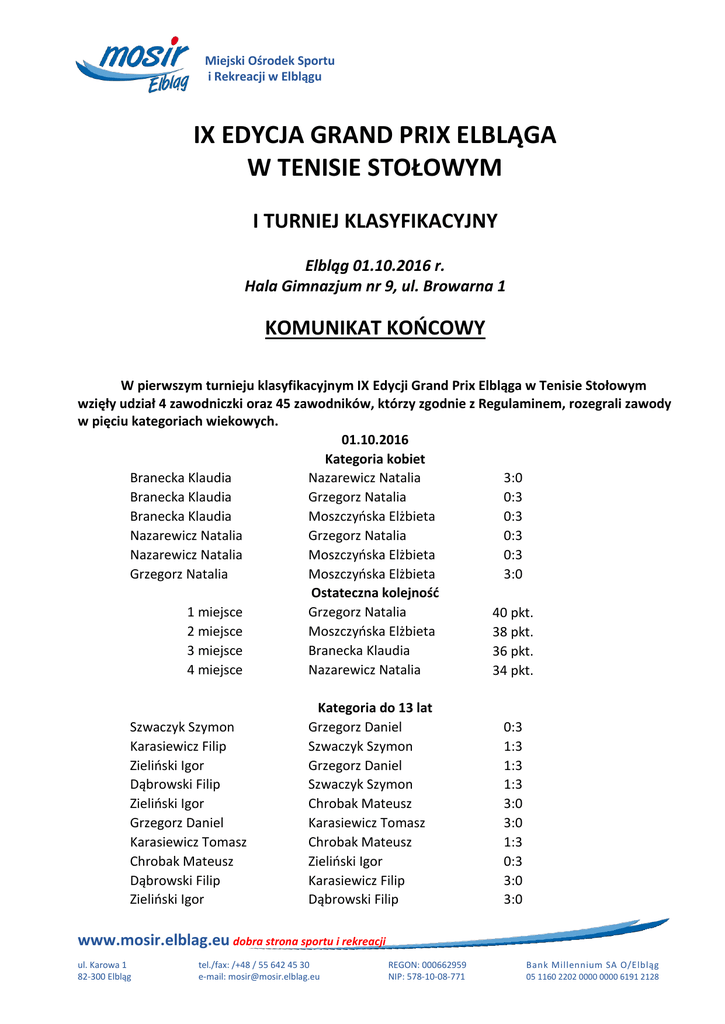 mosir Elbląg

Miejski Ośrodek Sportu i Rekreacji w Elblągu

IX EDYCJA GRAND PRIX ELBLĄGA
W TENISIE STOŁOWYM

I TURNIEJ KLASYFIKACYJNY

Elbląg 01.10.2016 r.
Hala Gimnazjum nr 9, ul. Browarna 1

KOMUNIKAT KOŃCOWY

W pierwszym turnieju klasyfikacyjnym IX Edycji Grand Prix Elbląga w Tenisie Stołowym wzięły udział 4 zawodniczki oraz 45 zawodników, którzy zgodnie z Regulaminem, rozegrali zawody w pięciu kategoriach wiekowych.

01.10.2016
Kategoria kobiet

| | | |
|---|---|---|
| Branecka Klaudia | Nazarewicz Natalia | 3:0 |
| Branecka Klaudia | Grzegorz Natalia | 0:3 |
| Branecka Klaudia | Moszczyńska Elżbieta | 0:3 |
| Nazarewicz Natalia | Grzegorz Natalia | 0:3 |
| Nazarewicz Natalia | Moszczyńska Elżbieta | 0:3 |
| Grzegorz Natalia | Moszczyńska Elżbieta | 3:0 |

Ostateczna kolejność

| | | |
|---|---|---|
| 1 miejsce | Grzegorz Natalia | 40 pkt. |
| 2 miejsce | Moszczyńska Elżbieta | 38 pkt. |
| 3 miejsce | Branecka Klaudia | 36 pkt. |
| 4 miejsce | Nazarewicz Natalia | 34 pkt. |

Kategoria do 13 lat

| | | |
|---|---|---|
| Szwaczyk Szymon | Grzegorz Daniel | 0:3 |
| Karasiewicz Filip | Szwaczyk Szymon | 1:3 |
| Zieliński Igor | Grzegorz Daniel | 1:3 |
| Dąbrowski Filip | Szwaczyk Szymon | 1:3 |
| Zieliński Igor | Chrobak Mateusz | 3:0 |
| Grzegorz Daniel | Karasiewicz Tomasz | 3:0 |
| Karasiewicz Tomasz | Chrobak Mateusz | 1:3 |
| Chrobak Mateusz | Zieliński Igor | 0:3 |
| Dąbrowski Filip | Karasiewicz Filip | 3:0 |
| Zieliński Igor | Dąbrowski Filip | 3:0 |

www.mosir.elblag.eu dobra strona sportu i rekreacji

ul. Karowa 1
82-300 Elbląg

tel./fax: /+48 / 55 642 45 30
e-mail: mosir@mosir.elblag.eu

REGON: 000662959
NIP: 578-10-08-771

Bank Millennium SA O/Elbląg
05 1160 2202 0000 0000 6191 2128